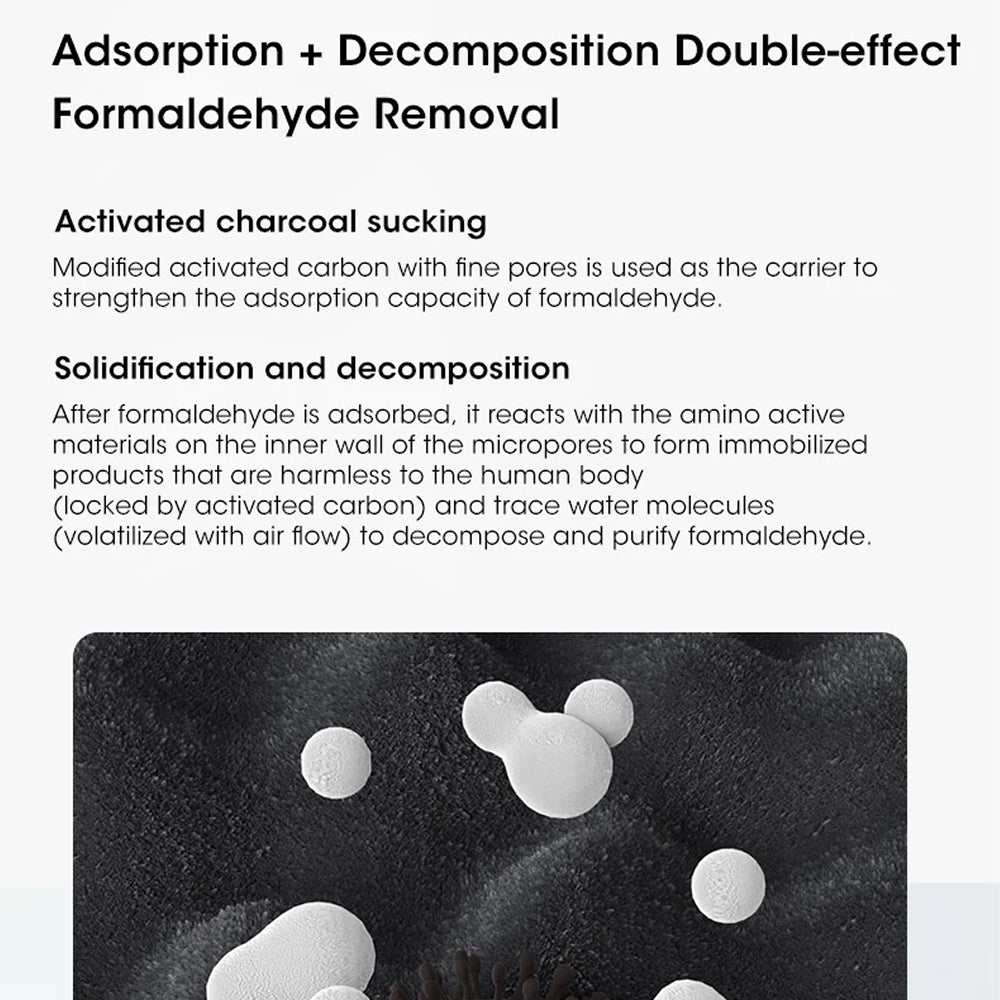 Adsorption + Decomposition Double-effect Formaldehyde Removal

Activated charcoal sucking

Modified activated carbon with fine pores is used as the carrier to strengthen the adsorption capacity of formaldehyde.

Solidification and decomposition

After formaldehyde is adsorbed, it reacts with the amino active materials on the inner wall of the micropores to form immobilized products that are harmless to the human body (locked by activated carbon) and trace water molecules (volatilized with air flow) to decompose and purify formaldehyde.